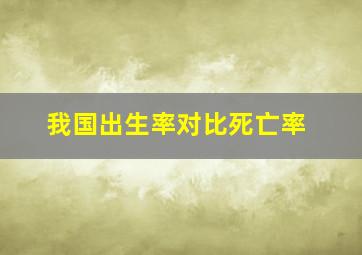 我国出生率对比死亡率